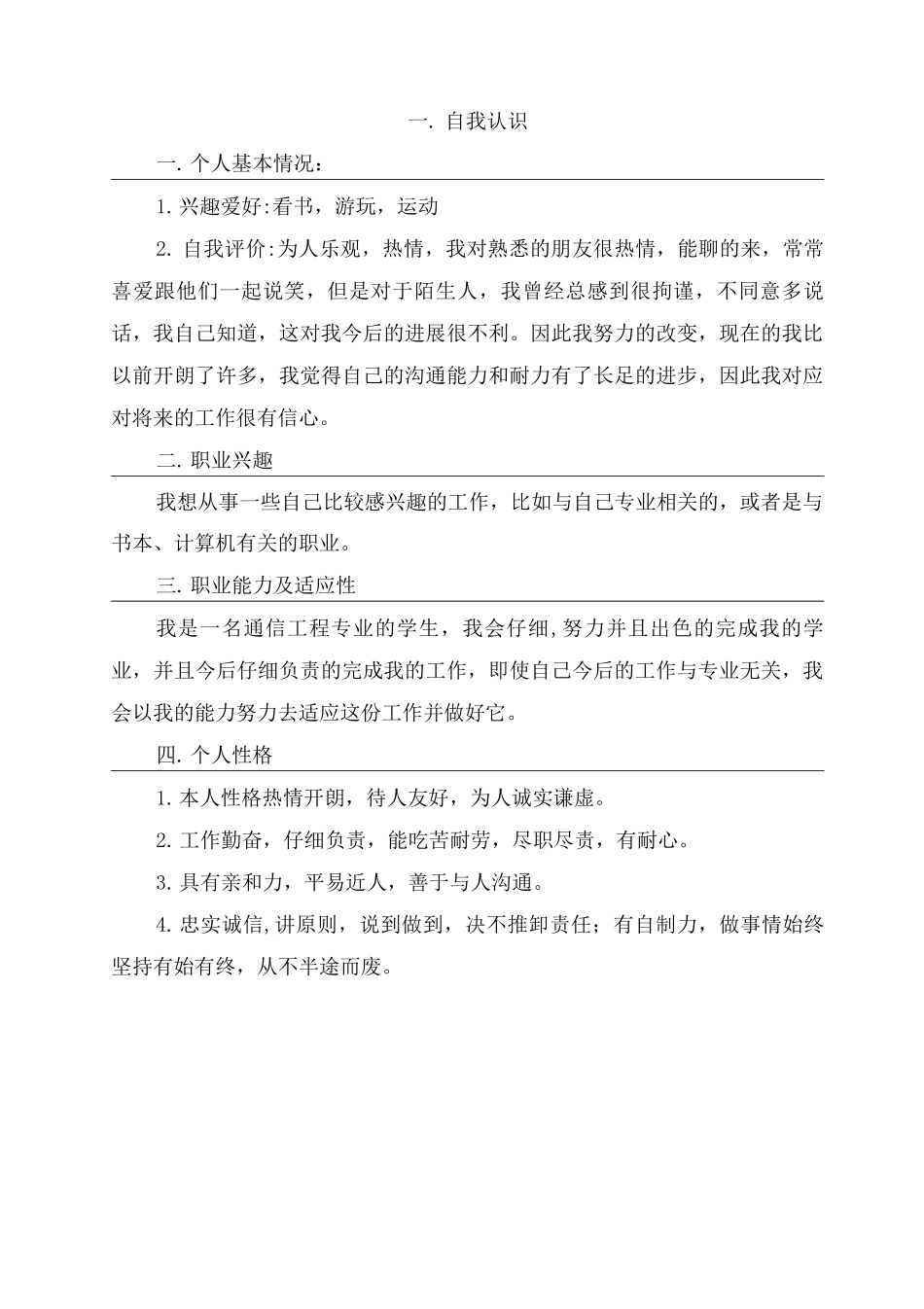 一. 自我认识

一. 个人基本情况：

1. 兴趣爱好:看书，游玩，运动

2. 自我评价:为人乐观，热情，我对熟悉的朋友很热情，能聊的来，常常喜爱跟他们一起说笑，但是对于陌生人，我曾经总感到很拘谨，不同意多说话，我自己知道，这对我今后的进展很不利。因此我努力的改变，现在的我比以前开朗了许多，我觉得自己的沟通能力和耐力有了长足的进步，因此我对应对将来的工作很有信心。

二. 职业兴趣

我想从事一些自己比较感兴趣的工作，比如与自己专业相关的，或者是与书本、计算机有关的职业。

三. 职业能力及适应性

我是一名通信工程专业的学生，我会仔细,努力并且出色的完成我的学业，并且今后仔细负责的完成我的工作，即使自己今后的工作与专业无关，我会以我的能力努力去适应这份工作并做好它。

四. 个人性格

1. 本人性格热情开朗，待人友好，为人诚实谦虚。

2. 工作勤奋，仔细负责，能吃苦耐劳，尽职尽责，有耐心。

3. 具有亲和力，平易近人，善于与人沟通。

4. 忠实诚信,讲原则，说到做到，决不推卸责任；有自制力，做事情始终坚持有始有终，从不半途而废。